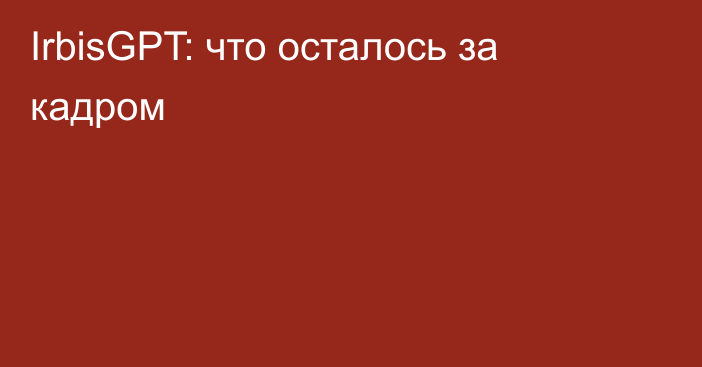 IrbisGPT: что осталось за кадром